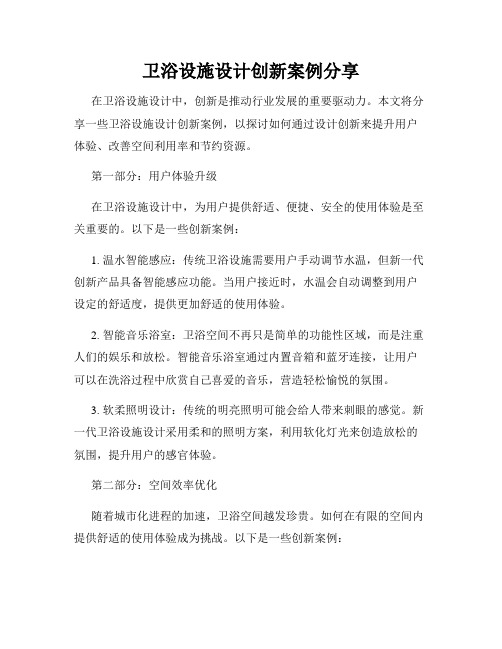 卫浴设施设计创新案例分享

在卫浴设施设计中，创新是推动行业发展的重要驱动力。本文将分享一些卫浴设施设计创新案例，以探讨如何通过设计创新来提升用户体验、改善空间利用率和节约资源。

第一部分：用户体验升级

在卫浴设施设计中，为用户提供舒适、便捷、安全的使用体验是至关重要的。以下是一些创新案例：

1. 温水智能感应：传统卫浴设施需要用户手动调节水温，但新一代创新产品具备智能感应功能。当用户接近时，水温会自动调整到用户设定的舒适度，提供更加舒适的使用体验。

2. 智能音乐浴室：卫浴空间不再只是简单的功能性区域，而是注重人们的娱乐和放松。智能音乐浴室通过内置音箱和蓝牙连接，让用户可以在洗浴过程中欣赏自己喜爱的音乐，营造轻松愉悦的氛围。

3. 软柔照明设计：传统的明亮照明可能会给人带来刺眼的感觉。新一代卫浴设施设计采用柔和的照明方案，利用软化灯光来创造放松的氛围，提升用户的感官体验。

第二部分：空间效率优化

随着城市化进程的加速，卫浴空间越发珍贵。如何在有限的空间内提供舒适的使用体验成为挑战。以下是一些创新案例：